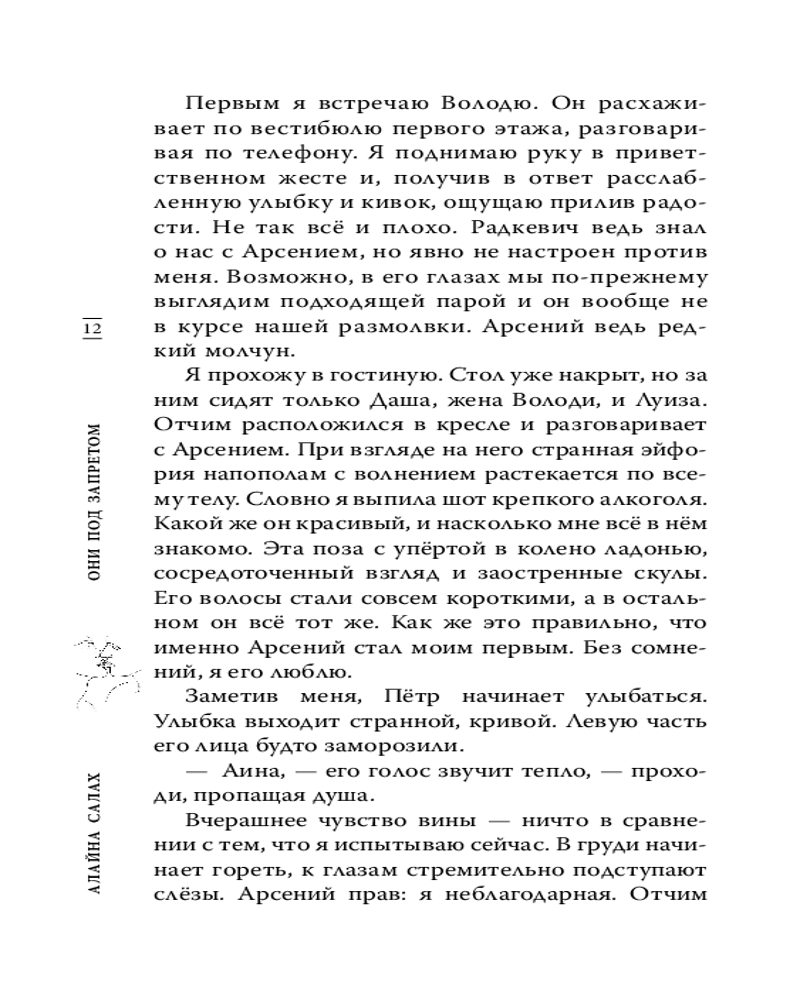 12

ОНИ ПОД ЗАПРЕТОМ

АЛАЙНА САЛАХ

Первым я встречаю Володю. Он расхаживает по вестибюлю первого этажа, разговаривая по телефону. Я поднимаю руку в приветственном жесте и, получив в ответ расслабленную улыбку и кивок, ощущаю прилив радости. Не так всё и плохо. Радкевич ведь знал о нас с Арсением, но явно не настроен против меня. Возможно, в его глазах мы по-прежнему выглядим подходящей парой и он вообще не в курсе нашей размолвки. Арсений ведь редкий молчун.

Я прохожу в гостиную. Стол уже накрыт, но за ним сидят только Даша, жена Володи, и Луиза. Отчим расположился в кресле и разговаривает с Арсением. При взгляде на него странная эйфория напополам с волнением растекается по всему телу. Словно я выпила шот крепкого алкоголя. Какой же он красивый, и насколько мне всё в нём знакомо. Эта поза с упёртой в колено ладонью, сосредоточенный взгляд и заостренные скулы. Его волосы стали совсем короткими, а в остальном он всё тот же. Как же это правильно, что именно Арсений стал моим первым. Без сомнений, я его люблю.

Заметив меня, Пётр начинает улыбаться. Улыбка выходит странной, кривой. Левую часть его лица будто заморозили.

— Аина, — его голос звучит тепло, — проходи, пропащая душа.

Вчерашнее чувство вины — ничто в сравнении с тем, что я испытываю сейчас. В груди начинает гореть, к глазам стремительно подступают слёзы. Арсений прав: я неблагодарная. Отчим